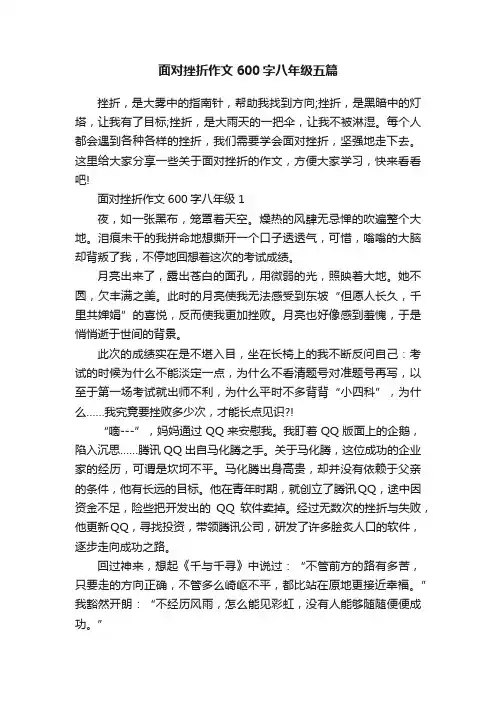 面对挫折作文 600 字八年级五篇

挫折，是大雾中的指南针，帮助我找到方向;挫折，是黑暗中的灯塔，让我有了目标;挫折，是大雨天的一把伞，让我不被淋湿。每个人都会遇到各种各样的挫折，我们需要学会面对挫折，坚强地走下去。这里给大家分享一些关于面对挫折的作文，方便大家学习，快来看看吧!

面对挫折作文 600 字八年级 1

夜，如一张黑布，笼罩着天空。燥热的风肆无忌惮的吹遍整个大地。泪痕未干的我拼命地想撕开一个口子透透气，可惜，嗡嗡的大脑却背叛了我，不停地回想着这次的考试成绩。

月亮出来了，露出苍白的面孔，用微弱的光，照映着大地。她不圆，欠丰满之美。此时的月亮使我无法感受到东坡“但愿人长久，千里共婵娟”的喜悦，反而使我更加挫败。月亮也好像感到羞愧，于是悄悄逝于世间的背景。

此次的成绩实在是不堪入目，坐在长椅上的我不断反问自己：考试的时候为什么不能淡定一点，为什么不看清题号对准题号再写，以至于第一场考试就出师不利，为什么平时不多背背“小四科”，为什么……我究竟要挫败多少次，才能长点见识?!

“嘀---”，妈妈通过 QQ 来安慰我。我盯着 QQ 版面上的企鹅，陷入沉思……腾讯 QQ 出自马化腾之手。关于马化腾，这位成功的企业家的经历，可谓是坎坷不平。马化腾出身高贵，却并没有依赖于父亲的条件，他有长远的目标。他在青年时期，就创立了腾讯 QQ，途中因资金不足，险些把开发出的 QQ 软件卖掉。经过无数次的挫折与失败，他更新 QQ，寻找投资，带领腾讯公司，研发了许多脍炙人口的软件，逐步走向成功之路。

回过神来，想起《千与千寻》中说过：“不管前方的路有多苦，只要走的方向正确，不管多么崎岖不平，都比站在原地更接近幸福。”我豁然开朗：“不经历风雨，怎么能见彩虹，没有人能够随随便便成功。”